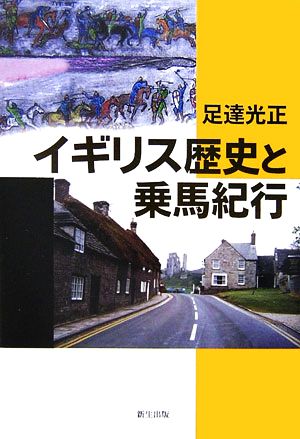 足達光正

イギリス歴史と乗馬紀行

新生出版